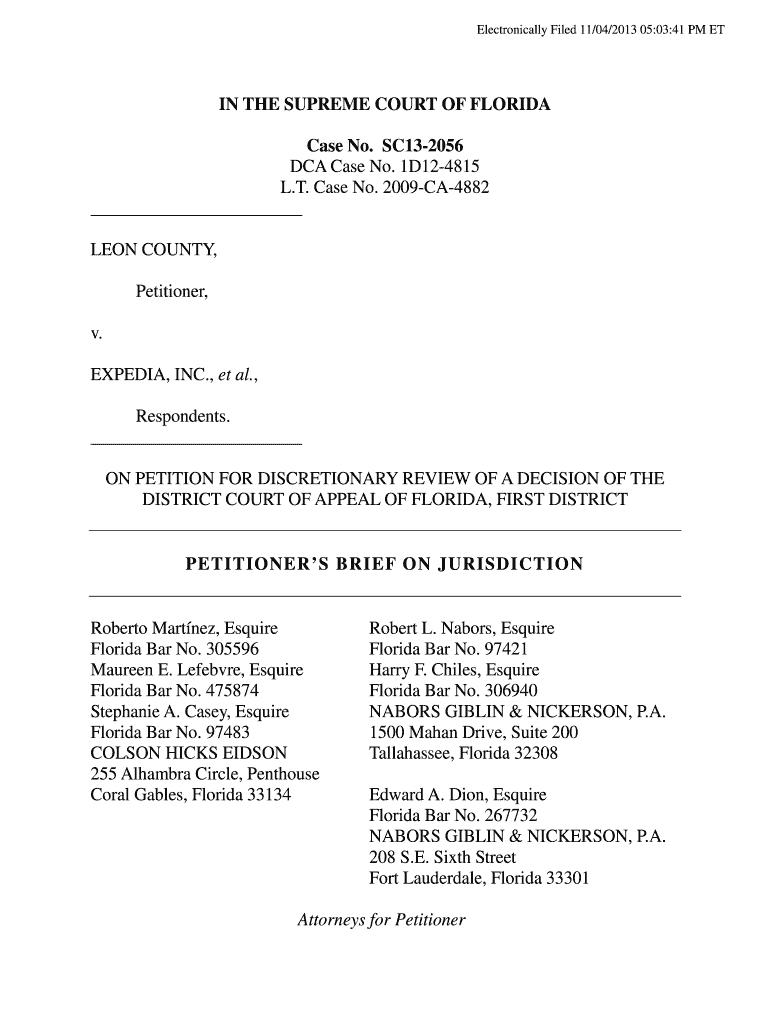 Electronically Filed 11/04/2013 05:03:41 PM ET

IN THE SUPREME COURT OF FLORIDA

Case No. SC13-2056
DCA Case No. 1D12-4815
L.T. Case No. 2009-CA-4882

LEON COUNTY,

Petitioner,

v.

EXPEDIA, INC., et al.,

Respondents.

ON PETITION FOR DISCRETIONARY REVIEW OF A DECISION OF THE DISTRICT COURT OF APPEAL OF FLORIDA, FIRST DISTRICT

PETITIONER'S BRIEF ON JURISDICTION

Roberto Martínez, Esquire
Florida Bar No. 305596
Maureen E. Lefebvre, Esquire
Florida Bar No. 475874
Stephanie A. Casey, Esquire
Florida Bar No. 97483
COLSON HICKS EIDSON
255 Alhambra Circle, Penthouse
Coral Gables, Florida 33134

Robert L. Nabors, Esquire
Florida Bar No. 97421
Harry F. Chiles, Esquire
Florida Bar No. 306940
NABORS GIBLIN & NICKERSON, P.A.
1500 Mahan Drive, Suite 200
Tallahassee, Florida 32308

Edward A. Dion, Esquire
Florida Bar No. 267732
NABORS GIBLIN & NICKERSON, P.A.
208 S.E. Sixth Street
Fort Lauderdale, Florida 33301

Attorneys for Petitioner